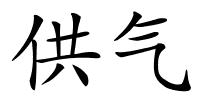 供气